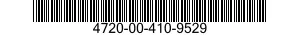 4720-00-410-9529